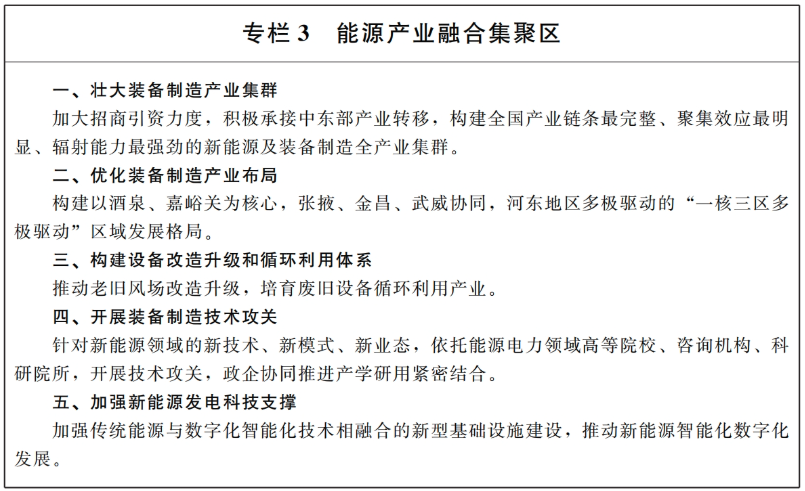 专栏 3　能源产业融合集聚区

一、壮大装备制造产业集群

加大招商引资力度，积极承接中东部产业转移，构建全国产业链条最完整、聚集效应最明显、辐射能力最强劲的新能源及装备制造全产业集群。

二、优化装备制造产业布局

构建以酒泉、嘉峪关为核心，张掖、金昌、武威协同，河东地区多极驱动的“一核三区多极驱动”区域发展格局。

三、构建设备改造升级和循环利用体系

推动老旧风场改造升级，培育废旧设备循环利用产业。

四、开展装备制造技术攻关

针对新能源领域的新技术、新模式、新业态，依托能源电力领域高等院校、咨询机构、科研院所，开展技术攻关，政企协同推进产学研用紧密结合。

五、加强新能源发电科技支撑

加强传统能源与数字化智能化技术相融合的新型基础设施建设，推动新能源智能化数字化发展。